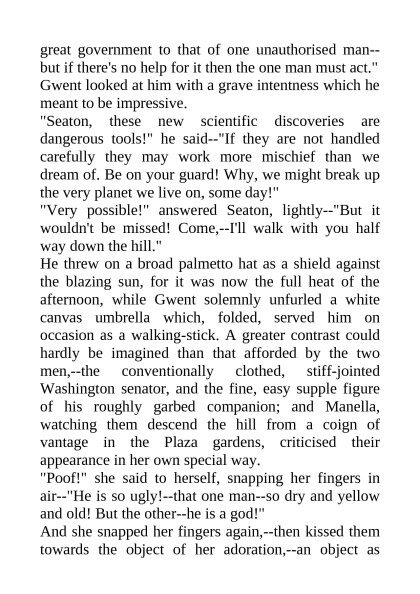 great government to that of one unauthorised man--but if there's no help for it then the one man must act."
Gwent looked at him with a grave intentness which he meant to be impressive.
"Seaton, these new scientific discoveries are dangerous tools!" he said--"If they are not handled carefully they may work more mischief than we dream of. Be on your guard! Why, we might break up the very planet we live on, some day!"
"Very possible!" answered Seaton, lightly--"But it wouldn't be missed! Come,--I'll walk with you half way down the hill."
He threw on a broad palmetto hat as a shield against the blazing sun, for it was now the full heat of the afternoon, while Gwent solemnly unfurled a white canvas umbrella which, folded, served him on occasion as a walking-stick. A greater contrast could hardly be imagined than that afforded by the two men,--the conventionally clothed, stiff-jointed Washington senator, and the fine, easy supple figure of his roughly garbed companion; and Manella, watching them descend the hill from a coign of vantage in the Plaza gardens, criticised their appearance in her own special way.
"Poof!" she said to herself, snapping her fingers in air--"He is so ugly!--that one man--so dry and yellow and old! But the other--he is a god!"
And she snapped her fingers again,--then kissed them towards the object of her adoration,--an object as